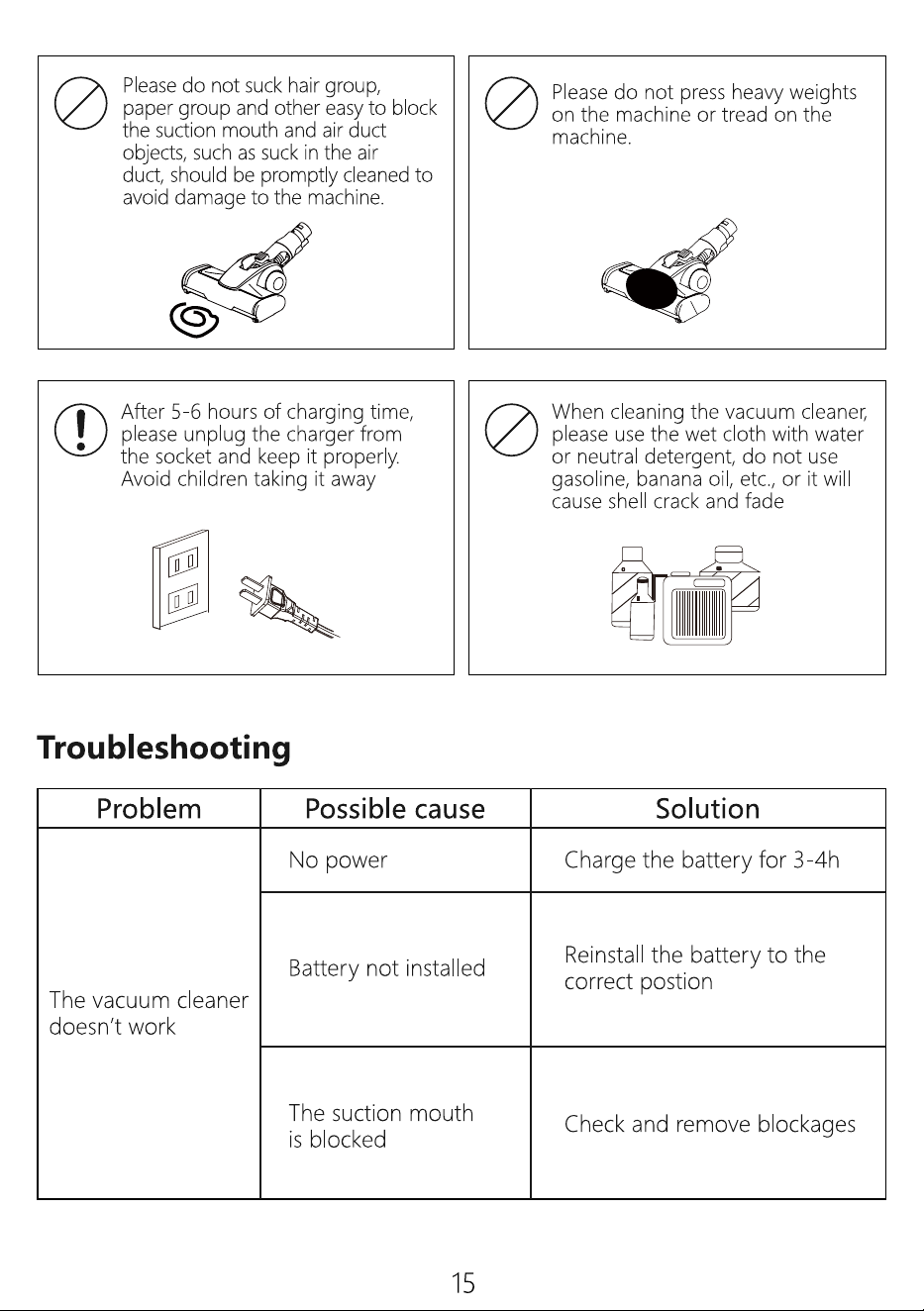 Please do not suck hair group, paper group and other easy to block the suction mouth and air duct objects, such as suck in the air duct, should be promptly cleaned to avoid damage to the machine.

Please do not press heavy weights on the machine or tread on the machine.

After 5-6 hours of charging time, please unplug the charger from the socket and keep it properly. Avoid children taking it away

When cleaning the vacuum cleaner, please use the wet cloth with water or neutral detergent, do not use gasoline, banana oil, etc., or it will cause shell crack and fade

Troubleshooting

| Problem | Possible cause | Solution |
|---|---|---|
| The vacuum cleaner doesn't work | No power | Charge the battery for 3-4h |
| | Battery not installed | Reinstall the battery to the correct postion |
| | The suction mouth is blocked | Check and remove blockages |

15